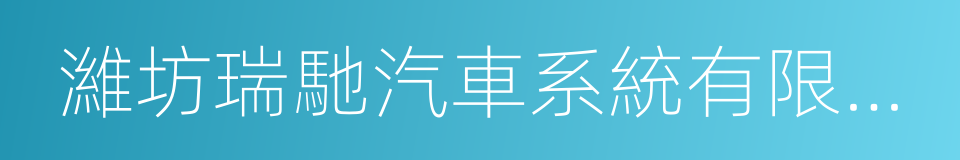 濰坊瑞馳汽車系統有限...